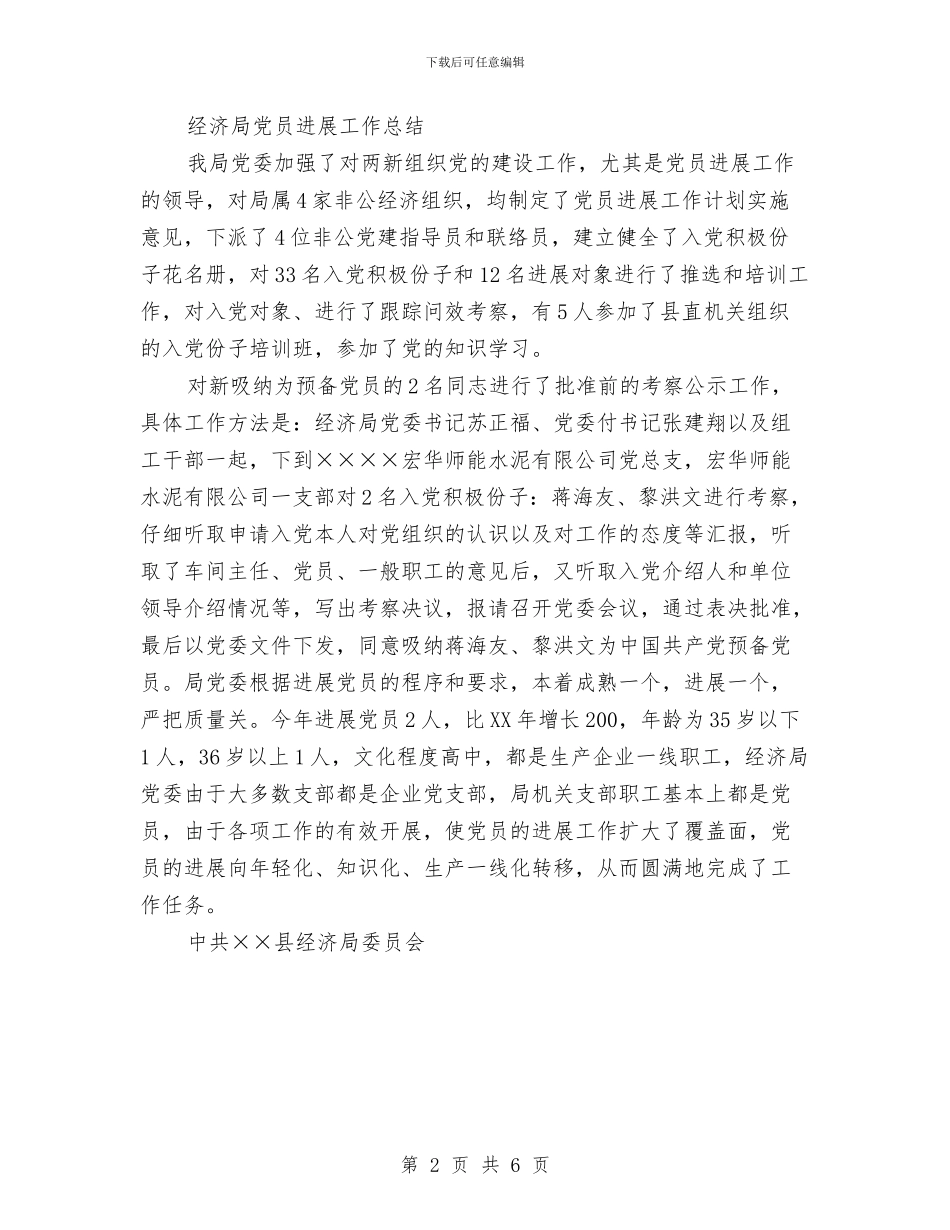 下载后可任意编辑

经济局党员进展工作总结

我局党委加强了对两新组织党的建设工作，尤其是党员进展工作的领导，对局属4家非公经济组织，均制定了党员进展工作计划实施意见，下派了4位非公党建指导员和联络员，建立健全了入党积极份子花名册，对33名入党积极份子和12名进展对象进行了推选和培训工作，对入党对象、进行了跟踪问效考察，有5人参加了县直机关组织的入党份子培训班，参加了党的知识学习。

对新吸纳为预备党员的2名同志进行了批准前的考察公示工作，具体工作方法是：经济局党委书记苏正福、党委付书记张建翔以及组工干部一起，下到××××宏华师能水泥有限公司党总支，宏华师能水泥有限公司一支部对2名入党积极份子：蒋海友、黎洪文进行考察，仔细听取申请入党本人对党组织的认识以及对工作的态度等汇报，听取了车间主任、党员、一般职工的意见后，又听取入党介绍人和单位领导介绍情况等，写出考察决议，报请召开党委会议，通过表决批准，最后以党委文件下发，同意吸纳蒋海友、黎洪文为中国共产党预备党员。局党委根据进展党员的程序和要求，本着成熟一个，进展一个，严把质量关。今年进展党员2人，比XX年增长200，年龄为35岁以下1人，36岁以上1人，文化程度高中，都是生产企业一线职工，经济局党委由于大多数支部都是企业党支部，局机关支部职工基本上都是党员，由于各项工作的有效开展，使党员的进展工作扩大了覆盖面，党员的进展向年轻化、知识化、生产一线化转移，从而圆满地完成了工作任务。

中共××县经济局委员会

第 2 页 共 6 页